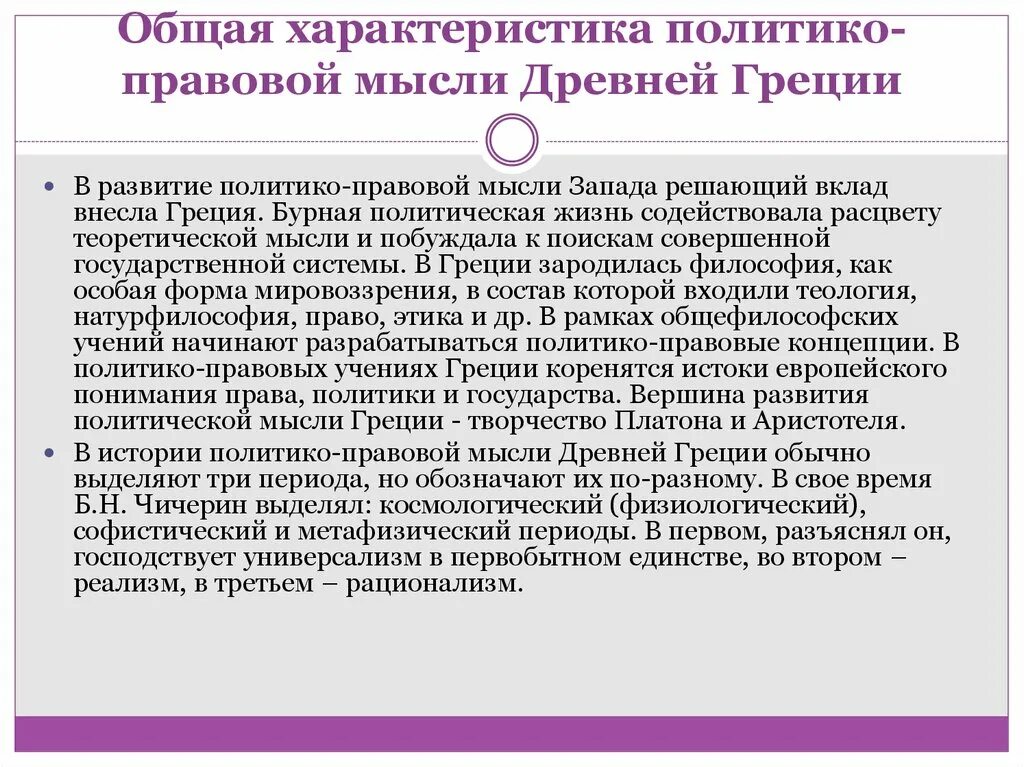 Общая характеристика политико-правовой мысли Древней Греции

• В развитие политико-правовой мысли Запада решающий вклад внесла Греция. Бурная политическая жизнь содействовала расцвету теоретической мысли и побуждала к поискам совершенной государственной системы. В Греции зародилась философия, как особая форма мировоззрения, в состав которой входили теология, натурфилософия, право, этика и др. В рамках общефилософских учений начинают разрабатываться политико-правовые концепции. В политико-правовых учениях Греции коренятся истоки европейского понимания права, политики и государства. Вершина развития политической мысли Греции - творчество Платона и Аристотеля.

• В истории политико-правовой мысли Древней Греции обычно выделяют три периода, но обозначают их по-разному. В свое время Б.Н. Чичерин выделял: космологический (физиологический), софистический и метафизический периоды. В первом, разъяснял он, господствует универсализм в первобытном единстве, во втором – реализм, в третьем – рационализм.